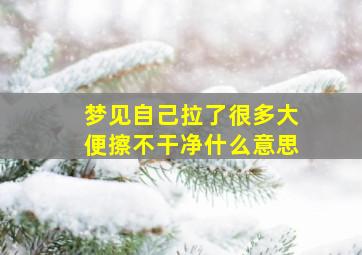 梦见自己拉了很多大便擦不干净什么意思